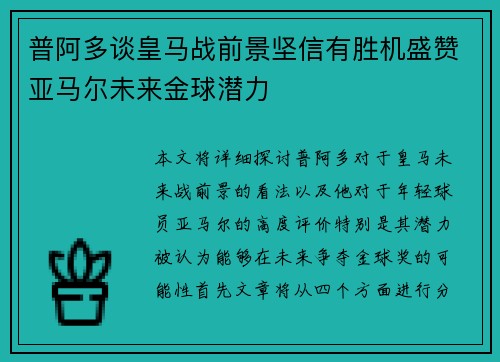 普阿多谈皇马战前景坚信有胜机盛赞亚马尔未来金球潜力

本文将详细探讨普阿多对于皇马未来战前景的看法以及他对于年轻球员亚马尔的高度评价特别是其潜力被认为能够在未来争夺金球奖的可能性首先文章将从四个方面进行分